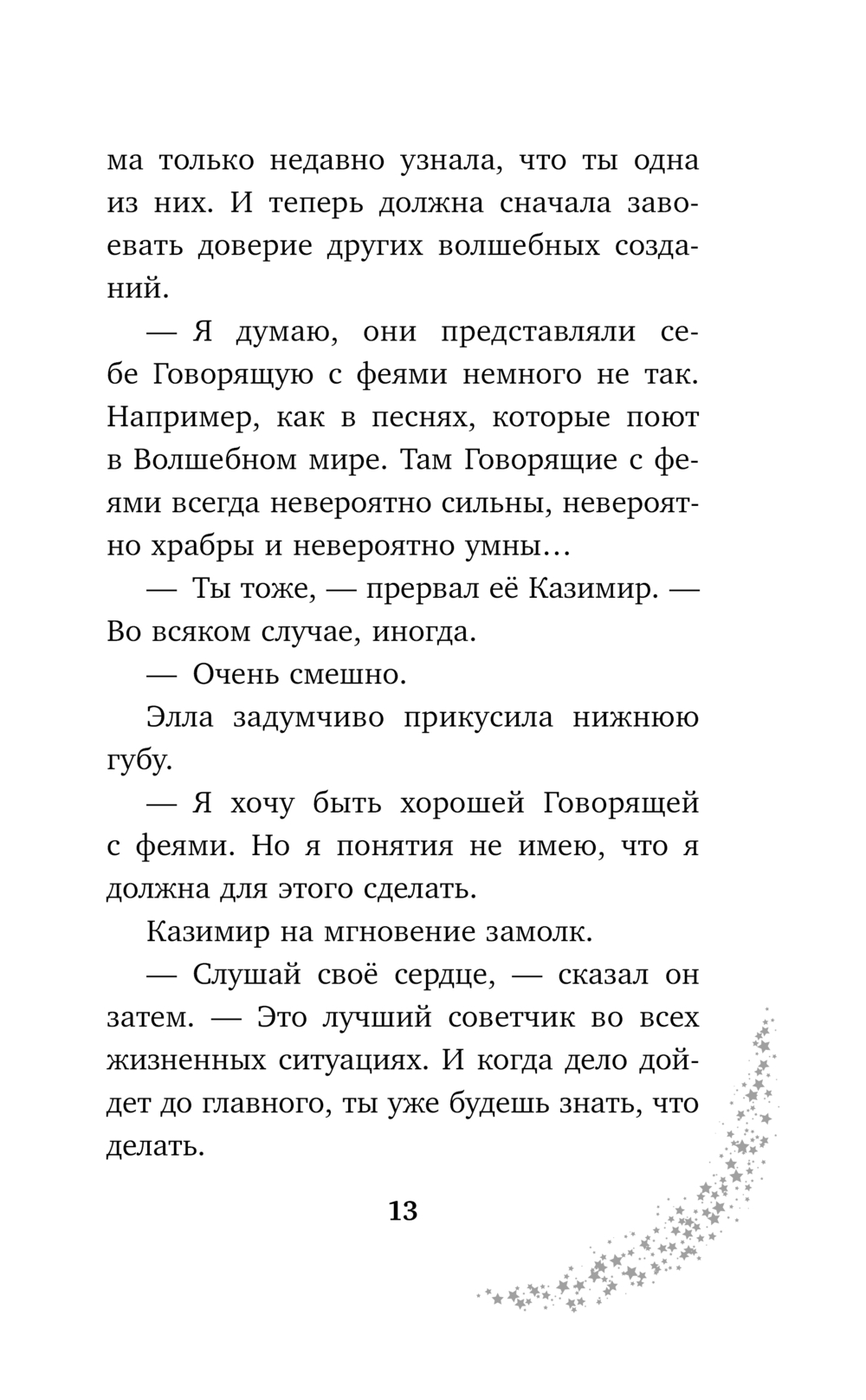 ма только недавно узнала, что ты одна из них. И теперь должна сначала завоевать доверие других волшебных созданий.

— Я думаю, они представляли себе Говорящую с феями немного не так. Например, как в песнях, которые поют в Волшебном мире. Там Говорящие с феями всегда невероятно сильны, невероятно храбры и невероятно умны…

— Ты тоже, — прервал её Казимир. — Во всяком случае, иногда.

— Очень смешно.

Элла задумчиво прикусила нижнюю губу.

— Я хочу быть хорошей Говорящей с феями. Но я понятия не имею, что я должна для этого сделать.

Казимир на мгновение замолк.

— Слушай своё сердце, — сказал он затем. — Это лучший советчик во всех жизненных ситуациях. И когда дело дойдет до главного, ты уже будешь знать, что делать.

13